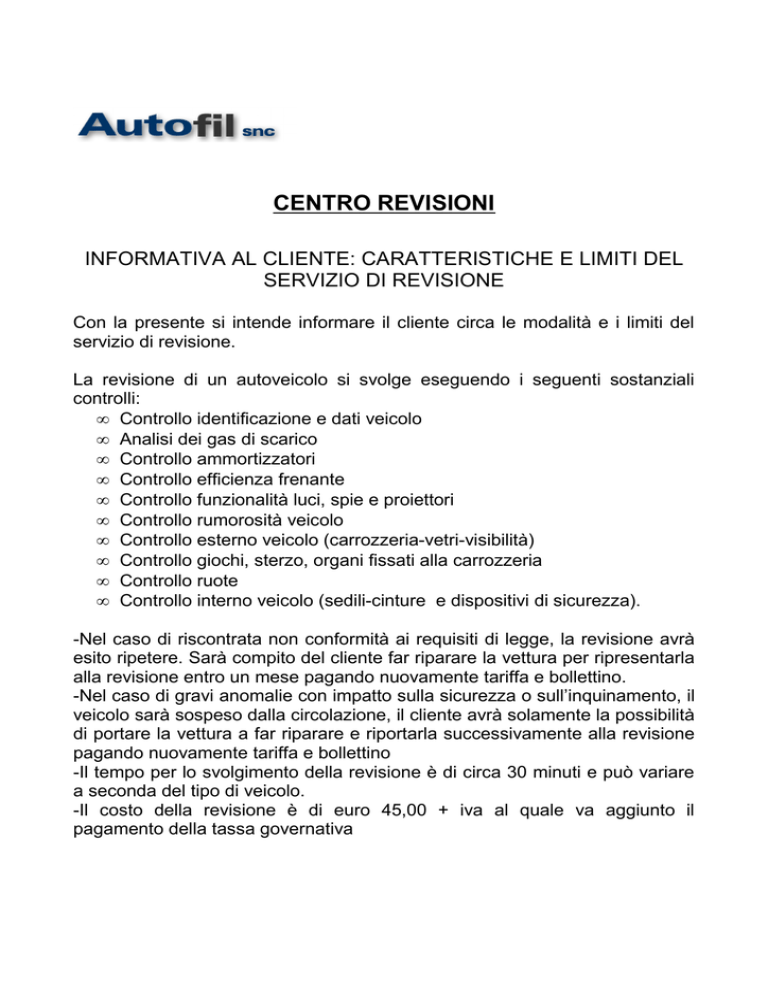 Autofil snc

CENTRO REVISIONI

INFORMATIVA AL CLIENTE: CARATTERISTICHE E LIMITI DEL SERVIZIO DI REVISIONE

Con la presente si intende informare il cliente circa le modalità e i limiti del servizio di revisione.

La revisione di un autoveicolo si svolge eseguendo i seguenti sostanziali controlli:
∞ Controllo identificazione e dati veicolo
∞ Analisi dei gas di scarico
∞ Controllo ammortizzatori
∞ Controllo efficienza frenante
∞ Controllo funzionalità luci, spie e proiettori
∞ Controllo rumorosità veicolo
∞ Controllo esterno veicolo (carrozzeria-vetri-visibilità)
∞ Controllo giochi, sterzo, organi fissati alla carrozzeria
∞ Controllo ruote
∞ Controllo interno veicolo (sedili-cinture e dispositivi di sicurezza).

-Nel caso di riscontrata non conformità ai requisiti di legge, la revisione avrà esito ripetere. Sarà compito del cliente far riparare la vettura per ripresentarla alla revisione entro un mese pagando nuovamente tariffa e bollettino.
-Nel caso di gravi anomalie con impatto sulla sicurezza o sull'inquinamento, il veicolo sarà sospeso dalla circolazione, il cliente avrà solamente la possibilità di portare la vettura a far riparare e riportarla successivamente alla revisione pagando nuovamente tariffa e bollettino
-Il tempo per lo svolgimento della revisione è di circa 30 minuti e può variare a seconda del tipo di veicolo.
-Il costo della revisione è di euro 45,00 + iva al quale va aggiunto il pagamento della tassa governativa